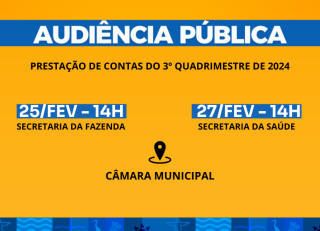 AUDIÊNCIA PÚBLICA

PRESTAÇÃO DE CONTAS DO 3º QUADRIMESTRE DE 2024

25/FEV - 14H
SECRETARIA DA FAZENDA

27/FEV - 14H
SECRETARIA DA SAÚDE

CÂMARA MUNICIPAL